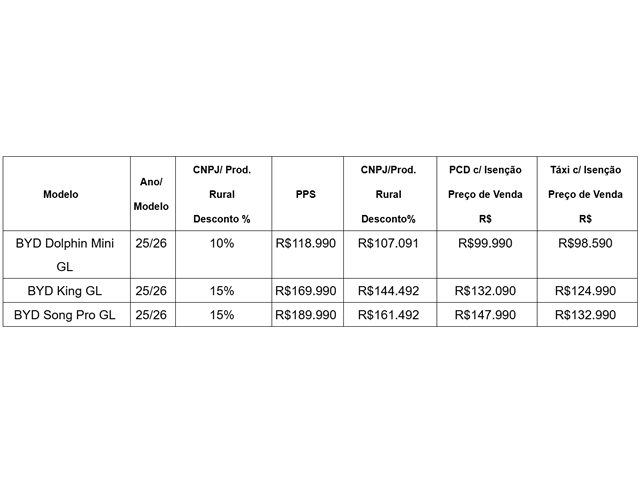 | Modelo | Ano/ Modelo | CNPJ/ Prod. Rural Desconto % | PPS | CNPJ/Prod. Rural Desconto% | PCD c/ Isenção Preço de Venda R$ | Táxi c/ Isenção Preço de Venda R$ |
|---|---|---|---|---|---|---|
| BYD Dolphin Mini GL | 25/26 | 10% | R$118.990 | R$107.091 | R$99.990 | R$98.590 |
| BYD King GL | 25/26 | 15% | R$169.990 | R$144.492 | R$132.090 | R$124.990 |
| BYD Song Pro GL | 25/26 | 15% | R$189.990 | R$161.492 | R$147.990 | R$132.990 |